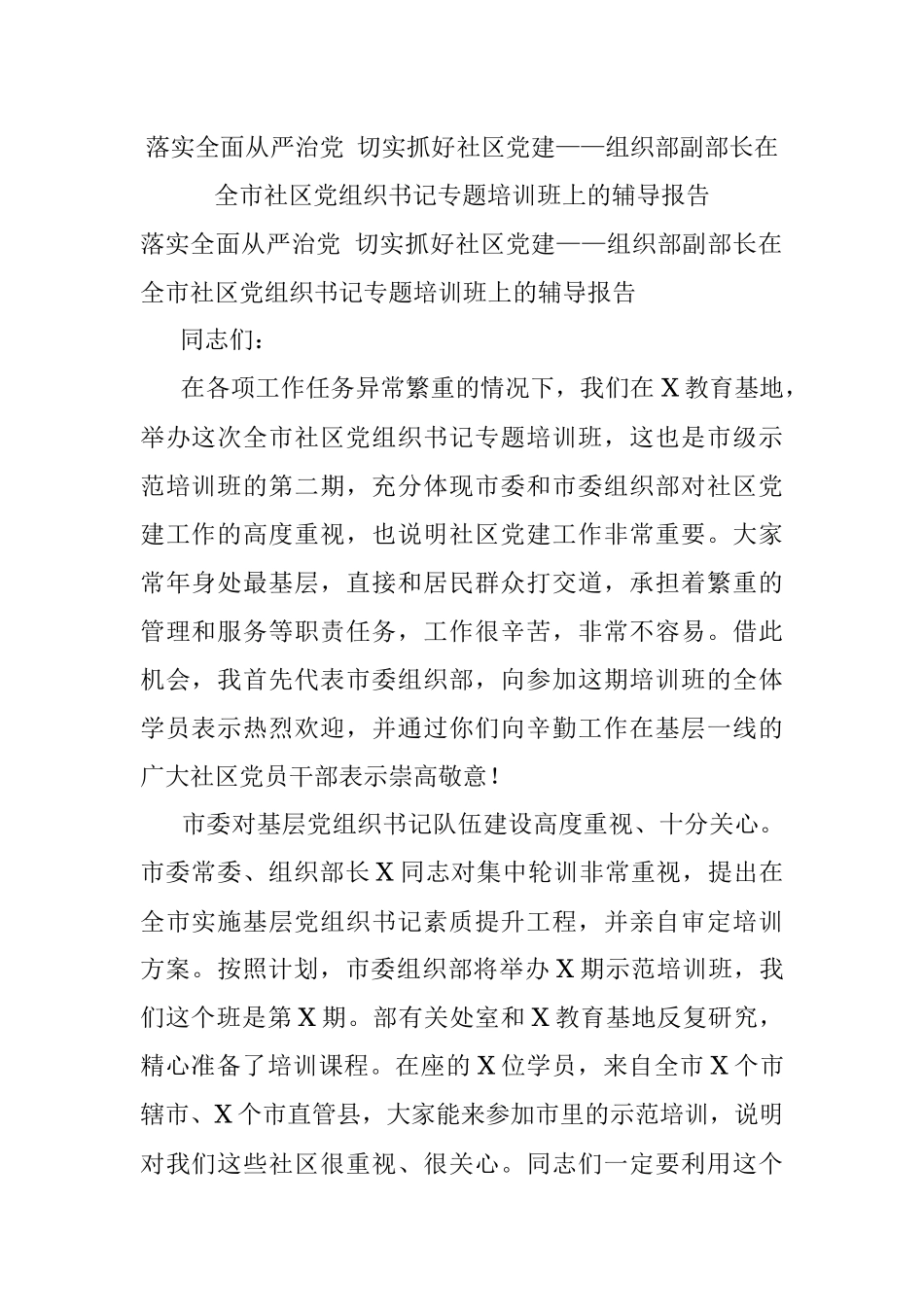 落实全面从严治党 切实抓好社区党建——组织部副部长在全市社区党组织书记专题培训班上的辅导报告

落实全面从严治党 切实抓好社区党建——组织部副部长在全市社区党组织书记专题培训班上的辅导报告

同志们：

在各项工作任务异常繁重的情况下，我们在X教育基地，举办这次全市社区党组织书记专题培训班，这也是市级示范培训班的第二期，充分体现市委和市委组织部对社区党建工作的高度重视，也说明社区党建工作非常重要。大家常年身处最基层，直接和居民群众打交道，承担着繁重的管理和服务等职责任务，工作很辛苦，非常不容易。借此机会，我首先代表市委组织部，向参加这期培训班的全体学员表示热烈欢迎，并通过你们向辛勤工作在基层一线的广大社区党员干部表示崇高敬意！

市委对基层党组织书记队伍建设高度重视、十分关心。市委常委、组织部长X同志对集中轮训非常重视，提出在全市实施基层党组织书记素质提升工程，并亲自审定培训方案。按照计划，市委组织部将举办X期示范培训班，我们这个班是第X期。部有关处室和X教育基地反复研究，精心准备了培训课程。在座的X位学员，来自全市X个市辖市、X个市直管县，大家能来参加市里的示范培训，说明对我们这些社区很重视、很关心。同志们一定要利用这个